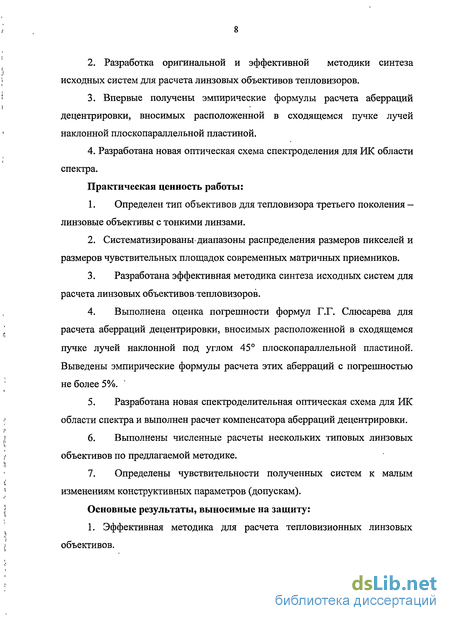 8

2. Разработка оригинальной и эффективной методики синтеза исходных систем для расчета линзовых объективов тепловизоров.

3. Впервые получены эмпирические формулы расчета аберраций децентрировки, вносимых расположенной в сходящемся пучке лучей наклонной плоскопараллельной пластиной.

4. Разработана новая оптическая схема спектроделения для ИК области спектра.

Практическая ценность работы:

1. Определен тип объективов для тепловизора третьего поколения – линзовые объективы с тонкими линзами.

2. Систематизированы диапазоны распределения размеров пикселей и размеров чувствительных площадок современных матричных приемников.

3. Разработана эффективная методика синтеза исходных систем для расчета линзовых объективов тепловизоров.

4. Выполнена оценка погрешности формул Г.Г. Слюсарева для расчета аберраций децентрировки, вносимых расположенной в сходящемся пучке лучей наклонной под углом 45° плоскопараллельной пластиной. Выведены эмпирические формулы расчета этих аберраций с погрешностью не более 5%.

5. Разработана новая спектроделительная оптическая схема для ИК области спектра и выполнен расчет компенсатора аберраций децентрировки.

6. Выполнены численные расчеты нескольких типовых линзовых объективов по предлагаемой методике.

7. Определены чувствительности полученных систем к малым изменениям конструктивных параметров (допускам).

Основные результаты, выносимые на защиту:

1. Эффективная методика для расчета тепловизионных линзовых объективов.

dsLib.net
библиотека диссертаций